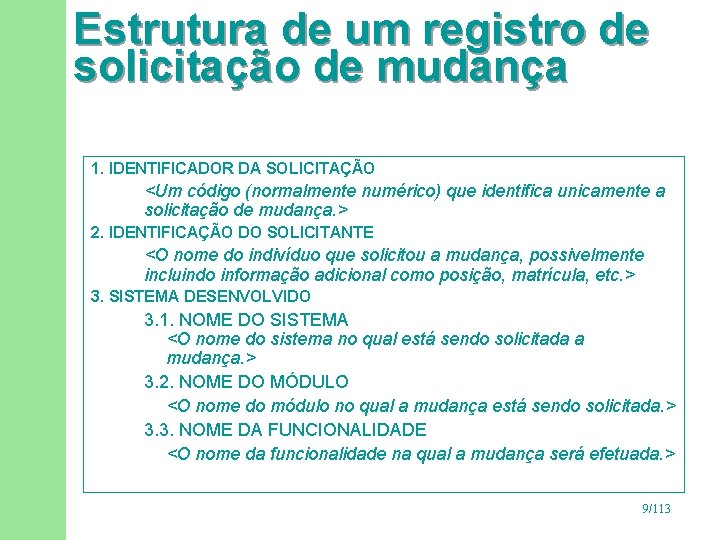 Estrutura de um registro de solicitação de mudança

1. IDENTIFICADOR DA SOLICITAÇÃO

<Um código (normalmente numérico) que identifica unicamente a solicitação de mudança.>

2. IDENTIFICAÇÃO DO SOLICITANTE

<O nome do indivíduo que solicitou a mudança, possivelmente incluindo informação adicional como posição, matrícula, etc.>

3. SISTEMA DESENVOLVIDO

3.1. NOME DO SISTEMA

<O nome do sistema no qual está sendo solicitada a mudança.>

3.2. NOME DO MÓDULO

<O nome do módulo no qual a mudança está sendo solicitada.>

3.3. NOME DA FUNCIONALIDADE

<O nome da funcionalidade na qual a mudança será efetuada.>

9/113